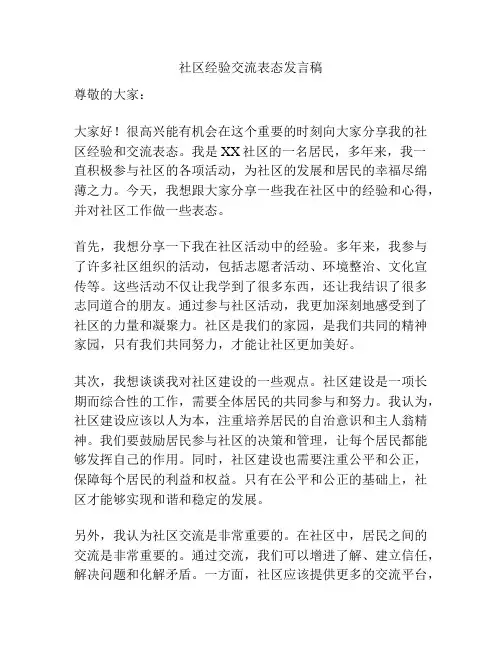 社区经验交流表态发言稿

尊敬的大家：

大家好！很高兴能有机会在这个重要的时刻向大家分享我的社区经验和交流表态。我是XX社区的一名居民，多年来，我一直积极参与社区的各项活动，为社区的发展和居民的幸福尽绵薄之力。今天，我想跟大家分享一些我在社区中的经验和心得，并对社区工作做一些表态。

首先，我想分享一下我在社区活动中的经验。多年来，我参与了许多社区组织的活动，包括志愿者活动、环境整治、文化宣传等。这些活动不仅让我学到了很多东西，还让我结识了很多志同道合的朋友。通过参与社区活动，我更加深刻地感受到了社区的力量和凝聚力。社区是我们的家园，是我们共同的精神家园，只有我们共同努力，才能让社区更加美好。

其次，我想谈谈我对社区建设的一些观点。社区建设是一项长期而综合性的工作，需要全体居民的共同参与和努力。我认为，社区建设应该以人为本，注重培养居民的自治意识和主人翁精神。我们要鼓励居民参与社区的决策和管理，让每个居民都能够发挥自己的作用。同时，社区建设也需要注重公平和公正，保障每个居民的利益和权益。只有在公平和公正的基础上，社区才能够实现和谐和稳定的发展。

另外，我认为社区交流是非常重要的。在社区中，居民之间的交流是非常重要的。通过交流，我们可以增进了解、建立信任，解决问题和化解矛盾。一方面，社区应该提供更多的交流平台，